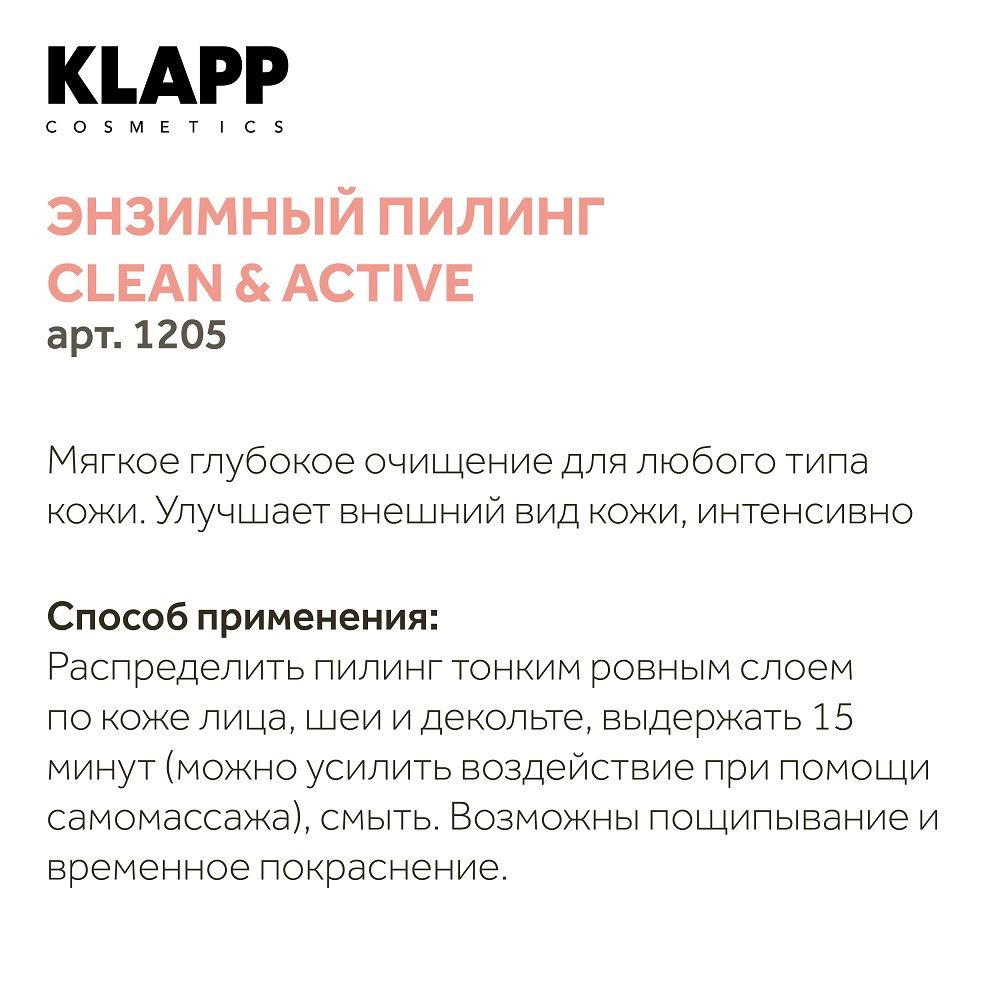 KLAPP
COSMETICS

ЭНЗИМНЫЙ ПИЛИНГ
CLEAN & ACTIVE
арт. 1205

Мягкое глубокое очищение для любого типа кожи. Улучшает внешний вид кожи, интенсивно

Способ применения:
Распределить пилинг тонким ровным слоем по коже лица, шеи и декольте, выдержать 15 минут (можно усилить воздействие при помощи самомассажа), смыть. Возможны пощипывание и временное покраснение.